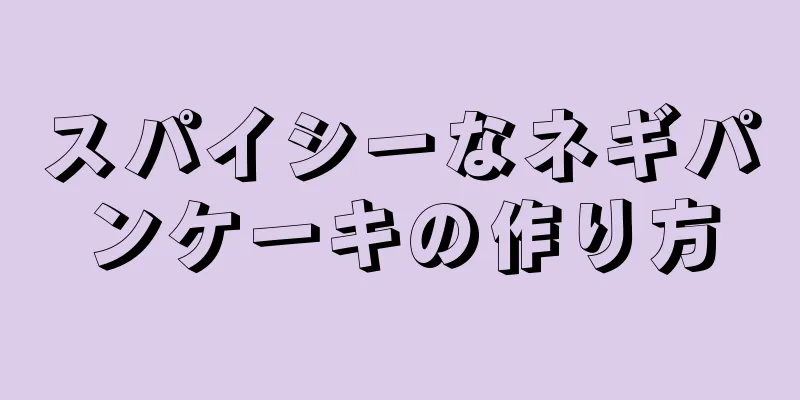 スパイシーなネギパンケーキの作り方